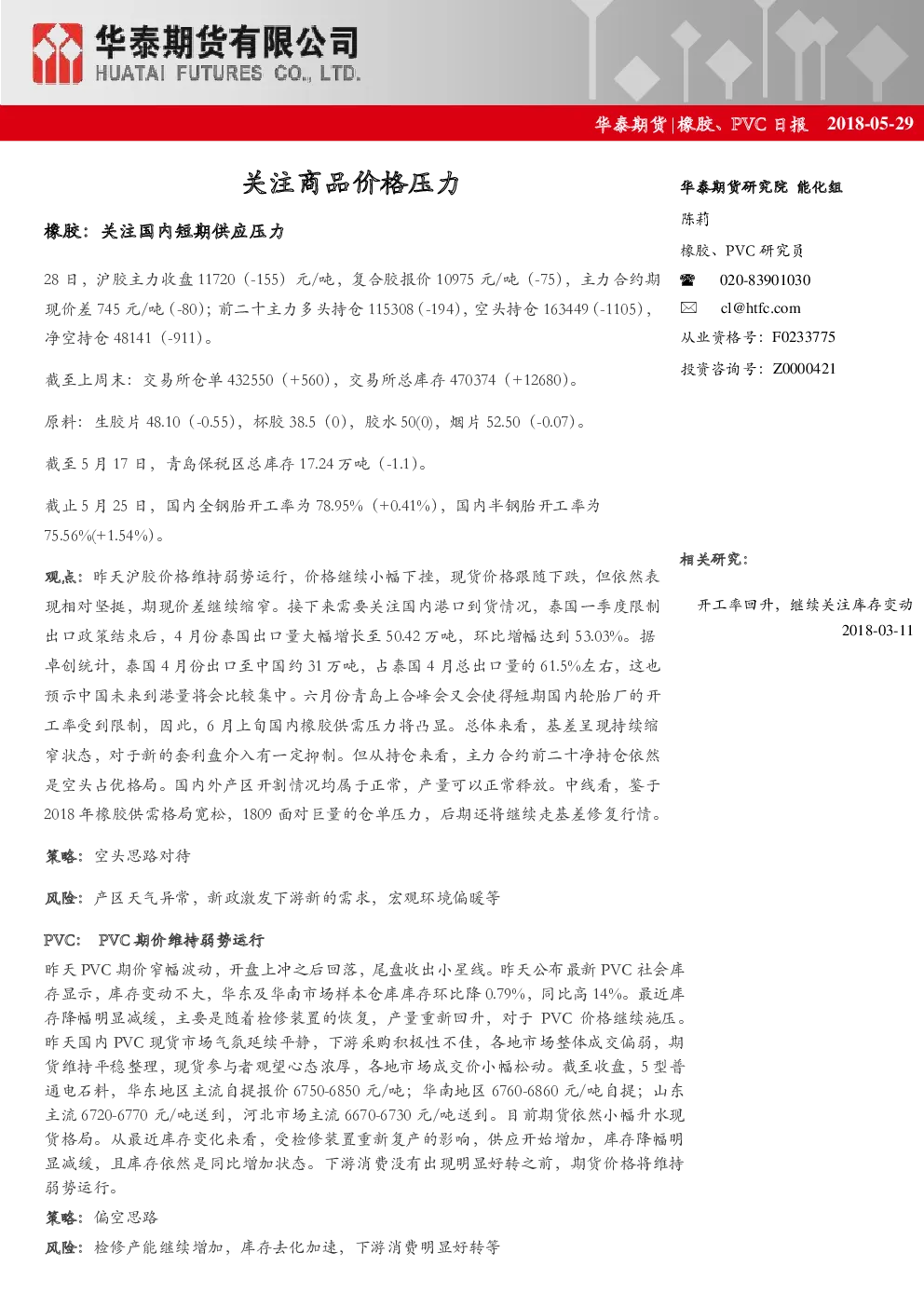 华泰期货有限公司
HUATAI FUTURES CO., LTD.

华泰期货|橡胶、PVC日报 2018-05-29

关注商品价格压力

橡胶：关注国内短期供应压力

28日，沪胶主力收盘11720（-155）元/吨，复合胶报价10975元/吨（-75），主力合约期现价差745元/吨（-80）；前二十主力多头持仓115308（-194），空头持仓163449（-1105），净空持仓48141（-911）。

截至上周末：交易所仓单432550（+560），交易所总库存470374（+12680）。

原料：生胶片48.10（-0.55），杯胶38.5（0），胶水50(0)，烟片52.50（-0.07）。

截至5月17日，青岛保税区总库存17.24万吨（-1.1）。

截止5月25日，国内全钢胎开工率为78.95%（+0.41%），国内半钢胎开工率为75.56%(+1.54%)。

观点：昨天沪胶价格维持弱势运行，价格继续小幅下挫，现货价格跟随下跌，但依然表现相对坚挺，期现价差继续缩窄。接下来需要关注国内港口到货情况，泰国一季度限制出口政策结束后，4月份泰国出口量大幅增长至50.42万吨，环比增幅达到53.03%。据卓创统计，泰国4月份出口至中国约31万吨，占泰国4月总出口量的61.5%左右，这也预示中国未来到港量将会比较集中。六月份青岛上合峰会又会使得短期国内轮胎厂的开工率受到限制，因此，6月上旬国内橡胶供需压力将凸显。总体来看，基差呈现持续缩窄状态，对于新的套利盘介入有一定抑制。但从持仓来看，主力合约前二十净持仓依然是空头占优格局。国内外产区开割情况均属于正常，产量可以正常释放。中线看，鉴于2018年橡胶供需格局宽松，1809面对巨量的仓单压力，后期还将继续走基差修复行情。

策略：空头思路对待

风险：产区天气异常，新政激发下游新的需求，宏观环境偏暖等

PVC: PVC期价维持弱势运行

昨天PVC期价窄幅波动，开盘上冲之后回落，尾盘收出小星线。昨天公布最新PVC社会库存显示，库存变动不大，华东及华南市场样本仓库库存环比降0.79%，同比高14%。最近库存降幅明显减缓，主要是随着检修装置的恢复，产量重新回升，对于PVC价格继续施压。昨天国内PVC现货市场气氛延续平静，下游采购积极性不佳，各地市场整体成交偏弱，期货维持平稳整理，现货参与者观望心态浓厚，各地市场成交价小幅松动。截至收盘，5型普通电石料，华东地区主流自提报价6750-6850元/吨；华南地区6760-6860元/吨自提；山东主流6720-6770元/吨送到，河北市场主流6670-6730元/吨送到。目前期货依然小幅升水现货格局。从最近库存变化来看，受检修装置重新复产的影响，供应开始增加，库存降幅明显减缓，且库存依然是同比增加状态。下游消费没有出现明显好转之前，期货价格将维持弱势运行。

策略：偏空思路

风险：检修产能继续增加，库存去化加速，下游消费明显好转等

华泰期货研究院 能化组
陈莉
橡胶、PVC研究员
020-83901030
cl@htfc.com
从业资格号：F0233775
投资咨询号：Z0000421

相关研究：

开工率回升，继续关注库存变动
2018-03-11